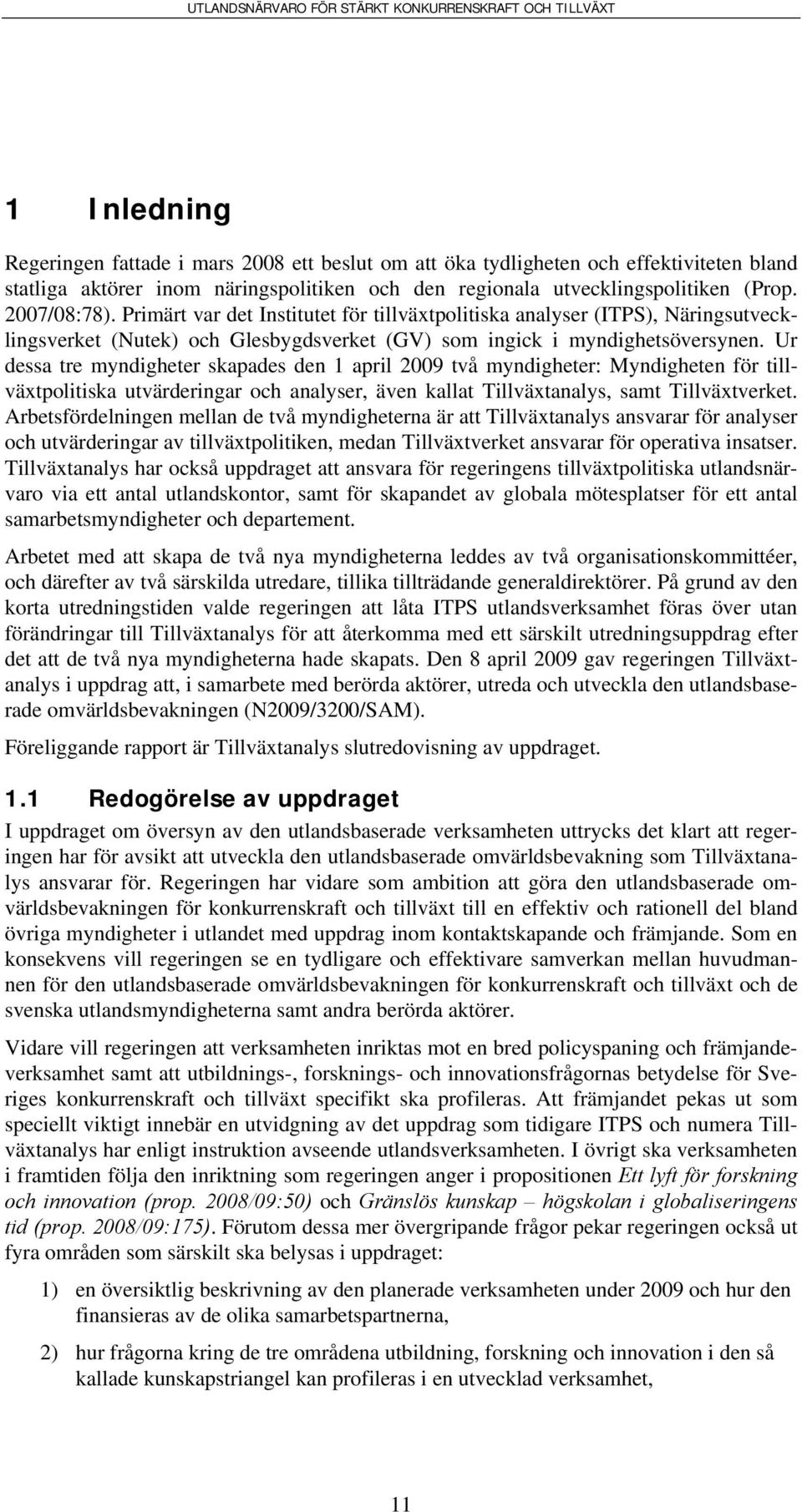 UTLANDSNÄRVARO FÖR STÄRKT KONKURRENSKRAFT OCH TILLVÄXT

1 Inledning

Regeringen fattade i mars 2008 ett beslut om att öka tydligheten och effektiviteten bland statliga aktörer inom näringspolitiken och den regionala utvecklingspolitiken (Prop. 2007/08:78). Primärt var det Institutet för tillväxtpolitiska analyser (ITPS), Näringsutvecklingsverket (Nutek) och Glesbygdsverket (GV) som ingick i myndighetsöversynen. Ur dessa tre myndigheter skapades den 1 april 2009 två myndigheter: Myndigheten för tillväxtpolitiska utvärderingar och analyser, även kallat Tillväxtanalys, samt Tillväxtverket. Arbetsfördelningen mellan de två myndigheterna är att Tillväxtanalys ansvarar för analyser och utvärderingar av tillväxtpolitiken, medan Tillväxtverket ansvarar för operativa insatser. Tillväxtanalys har också uppdraget att ansvara för regeringens tillväxtpolitiska utlandsnärvaro via ett antal utlandskontor, samt för skapandet av globala mötesplatser för ett antal samarbetsmyndigheter och departement.

Arbetet med att skapa de två nya myndigheterna leddes av två organisationskommittéer, och därefter av två särskilda utredare, tillika tillträdande generaldirektörer. På grund av den korta utredningstiden valde regeringen att låta ITPS utlandsverksamhet föras över utan förändringar till Tillväxtanalys för att återkomma med ett särskilt utredningsuppdrag efter det att de två nya myndigheterna hade skapats. Den 8 april 2009 gav regeringen Tillväxtanalys i uppdrag att, i samarbete med berörda aktörer, utreda och utveckla den utlandsbaserade omvärldsbevakningen (N2009/3200/SAM).

Föreliggande rapport är Tillväxtanalys slutredovisning av uppdraget.

1.1 Redogörelse av uppdraget

I uppdraget om översyn av den utlandsbaserade verksamheten uttrycks det klart att regeringen har för avsikt att utveckla den utlandsbaserade omvärldsbevakning som Tillväxtanalys ansvarar för. Regeringen har vidare som ambition att göra den utlandsbaserade omvärldsbevakningen för konkurrenskraft och tillväxt till en effektiv och rationell del bland övriga myndigheter i utlandet med uppdrag inom kontaktskapande och främjande. Som en konsekvens vill regeringen se en tydligare och effektivare samverkan mellan huvudmannen för den utlandsbaserade omvärldsbevakningen för konkurrenskraft och tillväxt och de svenska utlandsmyndigheterna samt andra berörda aktörer.

Vidare vill regeringen att verksamheten inriktas mot en bred policyspaning och främjandeverksamhet samt att utbildnings-, forsknings- och innovationsfrågornas betydelse för Sveriges konkurrenskraft och tillväxt specifikt ska profileras. Att främjandet pekas ut som speciellt viktigt innebär en utvidgning av det uppdrag som tidigare ITPS och numera Tillväxtanalys har enligt instruktion avseende utlandsverksamheten. I övrigt ska verksamheten i framtiden följa den inriktning som regeringen anger i propositionen Ett lyft för forskning och innovation (prop. 2008/09:50) och Gränslös kunskap – högskolan i globaliseringens tid (prop. 2008/09:175). Förutom dessa mer övergripande frågor pekar regeringen också ut fyra områden som särskilt ska belysas i uppdraget:

1) en översiktlig beskrivning av den planerade verksamheten under 2009 och hur den finansieras av de olika samarbetspartnerna,

2) hur frågorna kring de tre områdena utbildning, forskning och innovation i den så kallade kunskapstriangel kan profileras i en utvecklad verksamhet,

11